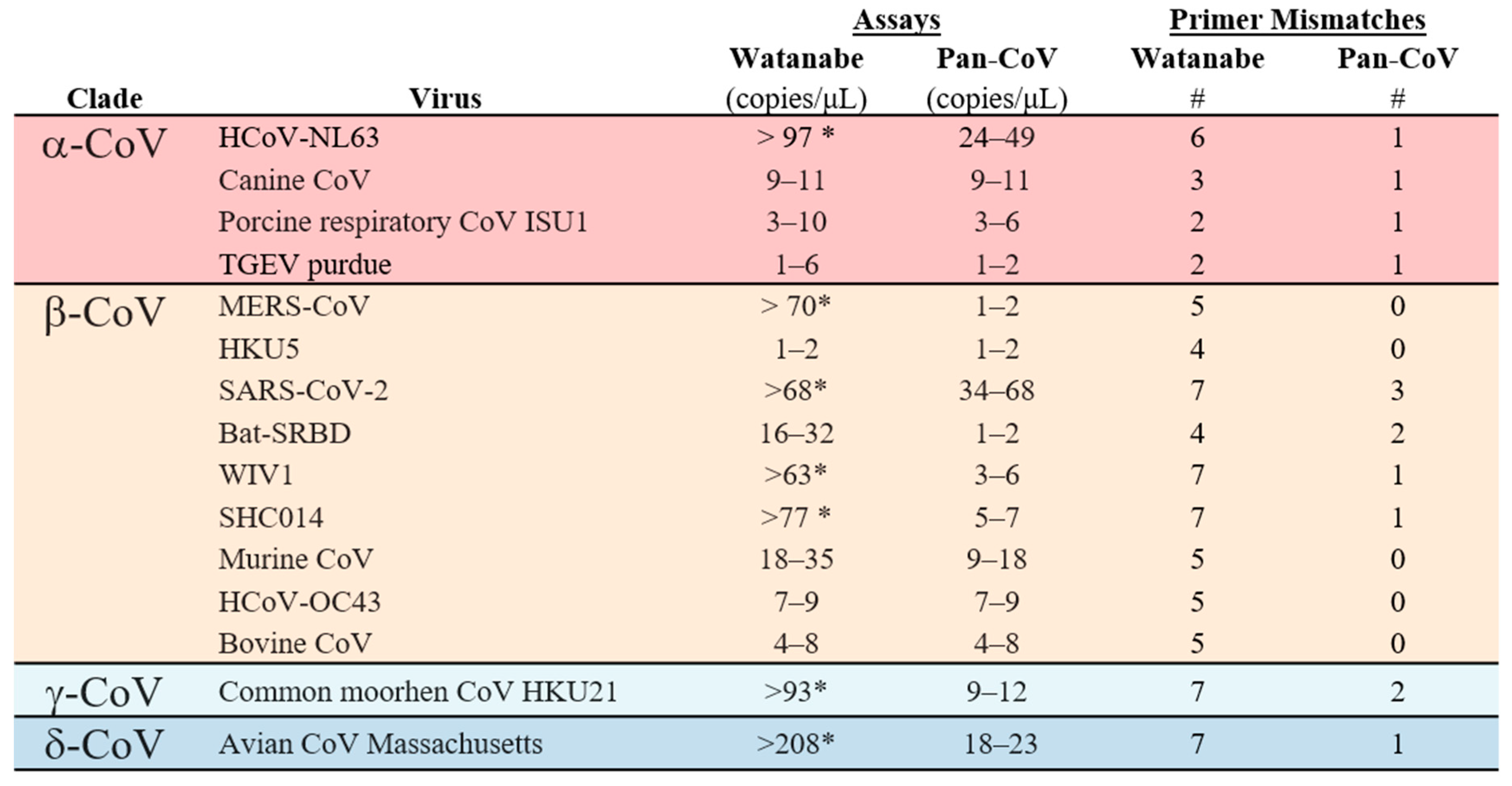 | Clade | Virus | Assays Watanabe (copies/µL) | Assays Pan-CoV (copies/µL) | Primer Mismatches Watanabe # | Primer Mismatches Pan-CoV # |
|---|---|---|---|---|---|
| α-CoV | HCoV-NL63 | > 97 * | 24–49 | 6 | 1 |
| | Canine CoV | 9–11 | 9–11 | 3 | 1 |
| | Porcine respiratory CoV ISU1 | 3–10 | 3–6 | 2 | 1 |
| | TGEV purdue | 1–6 | 1–2 | 2 | 1 |
| β-CoV | MERS-CoV | > 70* | 1–2 | 5 | 0 |
| | HKU5 | 1–2 | 1–2 | 4 | 0 |
| | SARS-CoV-2 | >68* | 34–68 | 7 | 3 |
| | Bat-SRBD | 16–32 | 1–2 | 4 | 2 |
| | WIV1 | >63* | 3–6 | 7 | 1 |
| | SHC014 | >77 * | 5–7 | 7 | 1 |
| | Murine CoV | 18–35 | 9–18 | 5 | 0 |
| | HCoV-OC43 | 7–9 | 7–9 | 5 | 0 |
| | Bovine CoV | 4–8 | 4–8 | 5 | 0 |
| γ-CoV | Common moorhen CoV HKU21 | >93* | 9–12 | 7 | 2 |
| δ-CoV | Avian CoV Massachusetts | >208* | 18–23 | 7 | 1 |